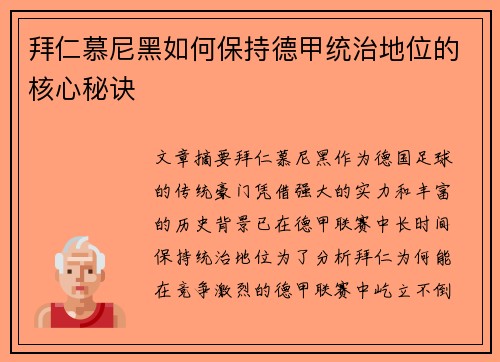 拜仁慕尼黑如何保持德甲统治地位的核心秘诀

文章摘要拜仁慕尼黑作为德国足球的传统豪门凭借强大的实力和丰富的历史背景已在德甲联赛中长时间保持统治地位为了分析拜仁为何能在竞争激烈的德甲联赛中屹立不倒